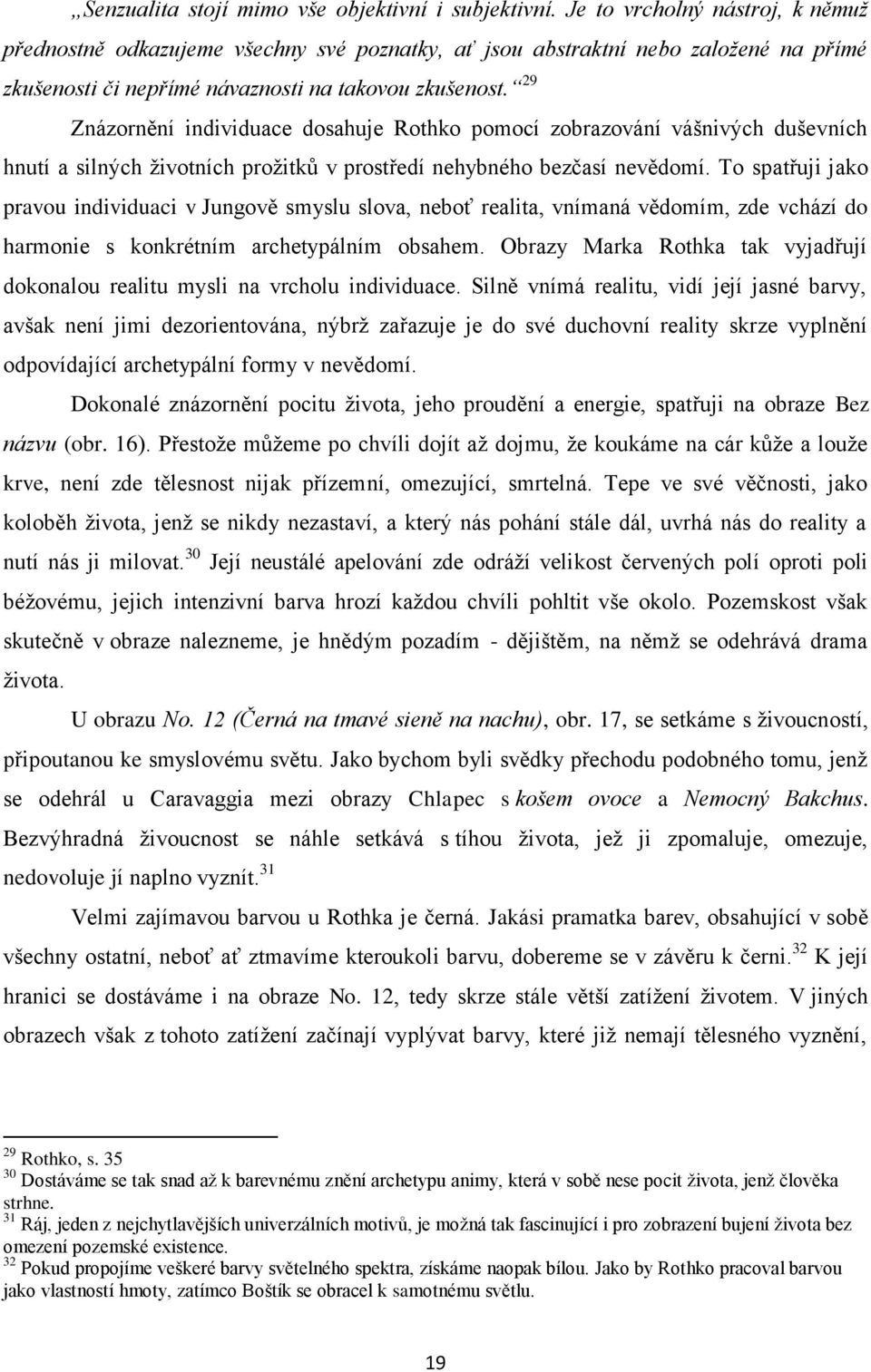 „Senzualita stojí mimo vše objektivní i subjektivní. Je to vrcholný nástroj, k němuž přednostně odkazujeme všechny své poznatky, ať jsou abstraktní nebo založené na přímé zkušenosti či nepřímé návaznosti na takovou zkušenost.“$^{29}$ Znázornění individuace dosahuje Rothko pomocí zobrazování vášnivých duševních hnutí a silných životních prožitků v prostředí nehybného bezčasí nevědomí. To spatřuji jako pravou individuaci v Jungově smyslu slova, neboť realita, vnímaná vědomím, zde vchází do harmonie s konkrétním archetypálním obsahem. Obrazy Marka Rothka tak vyjadřují dokonalou realitu mysli na vrcholu individuace. Silně vnímá realitu, vidí její jasné barvy, avšak není jimi dezorientována, nýbrž zařazuje je do své duchovní reality skrze vyplnění odpovídající archetypální formy v nevědomí.

Dokonalé znázornění pocitu života, jeho proudění a energie, spatřuji na obraze Bez názvu (obr. 16). Přestože můžeme po chvíli dojít až dojmu, že koukáme na cár kůže a louže krve, není zde tělesnost nijak přízemní, omezující, smrtelná. Tepe ve své věčnosti, jako koloběh života, jenž se nikdy nezastaví, a který nás pohání stále dál, uvrhá nás do reality a nutí nás ji milovat.$^{30}$ Její neustálé apelování zde odráží velikost červených polí oproti poli béžovému, jejich intenzivní barva hrozí každou chvíli pohltit vše okolo. Pozemskost však skutečně v obraze nalezneme, je hnědým pozadím - dějištěm, na němž se odehrává drama života.

U obrazu No. 12 (Černá na tmavé sieně na nachu), obr. 17, se setkáme s živoucností, připoutanou ke smyslovému světu. Jako bychom byli svědky přechodu podobného tomu, jenž se odehrál u Caravaggia mezi obrazy Chlapec s košem ovoce a Nemocný Bakchus. Bezvýhradná živoucnost se náhle setkává s tíhou života, jež ji zpomaluje, omezuje, nedovoluje jí naplno vyznít.$^{31}$

Velmi zajímavou barvou u Rothka je černá. Jakási pramatka barev, obsahující v sobě všechny ostatní, neboť ať ztmavíme kteroukoli barvu, dobereme se v závěru k černi.$^{32}$ K její hranici se dostáváme i na obraze No. 12, tedy skrze stále větší zatížení životem. V jiných obrazech však z tohoto zatížení začínají vyplývat barvy, které již nemají tělesného vyznění,

$^{29}$ Rothko, s. 35
$^{30}$ Dostáváme se tak snad až k barevnému znění archetypu animy, která v sobě nese pocit života, jenž člověka strhne.
$^{31}$ Ráj, jeden z nejchytlavějších univerzálních motivů, je možná tak fascinující i pro zobrazení bujení života bez omezení pozemské existence.
$^{32}$ Pokud propojíme veškeré barvy světelného spektra, získáme naopak bílou. Jako by Rothko pracoval barvou jako vlastností hmoty, zatímco Boštík se obracel k samotnému světlu.

19